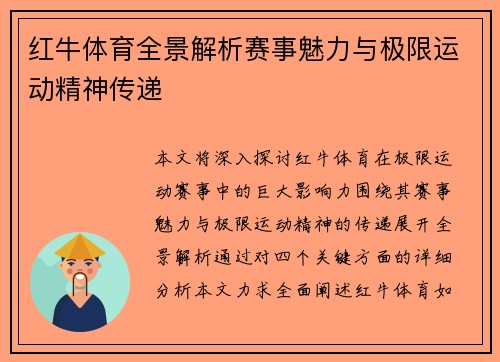 红牛体育全景解析赛事魅力与极限运动精神传递

本文将深入探讨红牛体育在极限运动赛事中的巨大影响力围绕其赛事魅力与极限运动精神的传递展开全景解析通过对四个关键方面的详细分析本文力求全面阐述红牛体育如